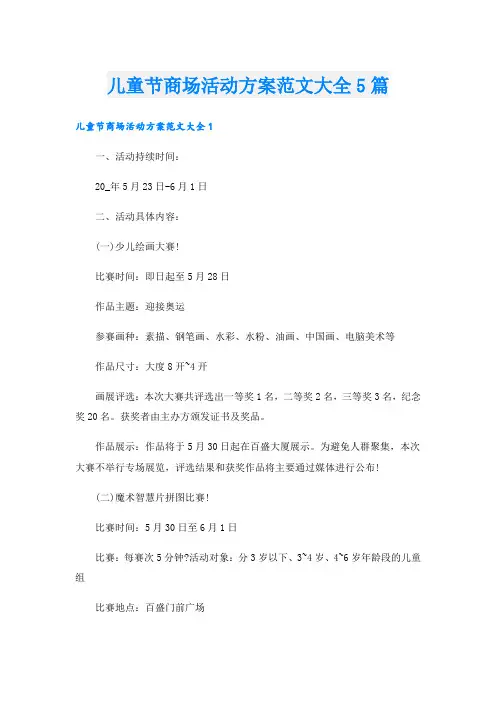 儿童节商场活动方案范文大全5篇

儿童节商场活动方案范文大全1

一、活动持续时间：

20_年5月23日-6月1日

二、活动具体内容：

(一)少儿绘画大赛!

比赛时间：即日起至5月28日

作品主题：迎接奥运

参赛画种：素描、钢笔画、水彩、水粉、油画、中国画、电脑美术等

作品尺寸：大度8开~4开

画展评选：本次大赛共评选出一等奖1名，二等奖2名，三等奖3名，纪念奖20名。获奖者由主办方颁发证书及奖品。

作品展示：作品将于5月30日起在百盛大厦展示。为避免人群聚集，本次大赛不举行专场展览，评选结果和获奖作品将主要通过媒体进行公布!

(二)魔术智慧片拼图比赛!

比赛时间：5月30日至6月1日

比赛：每赛次5分钟?活动对象：分3岁以下、3~4岁、4~6岁年龄段的儿童组

比赛地点：百盛门前广场